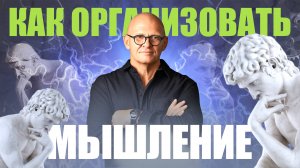 КАК ОРГАНИЗОВАТЬ
МЫШЛЕНИЕ